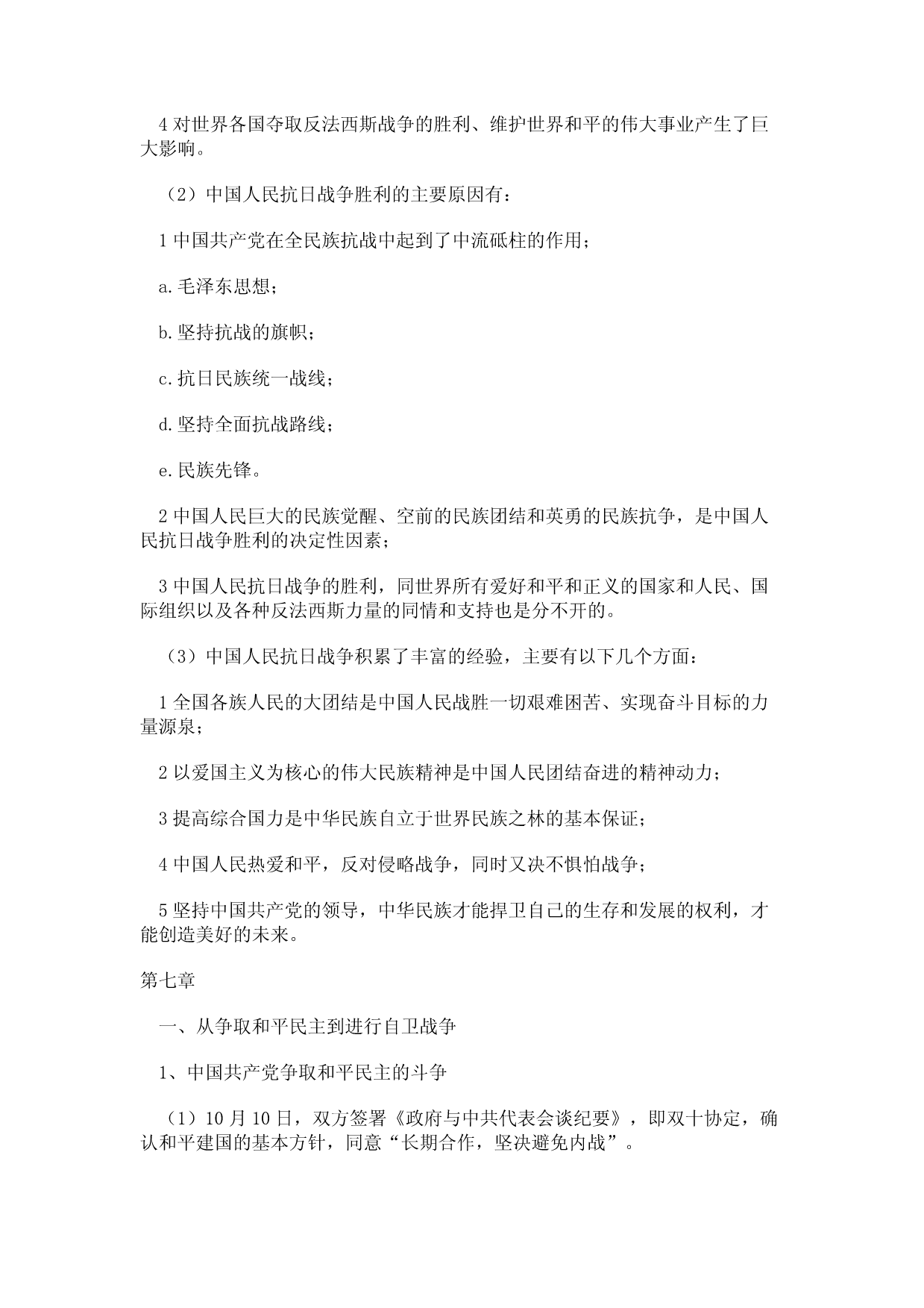 4 对世界各国夺取反法西斯战争的胜利、维护世界和平的伟大事业产生了巨大影响。

（2）中国人民抗日战争胜利的主要原因有：

1 中国共产党在全民族抗战中起到了中流砥柱的作用；

a. 毛泽东思想；

b. 坚持抗战的旗帜；

c. 抗日民族统一战线；

d. 坚持全面抗战路线；

e. 民族先锋。

2 中国人民巨大的民族觉醒、空前的民族团结和英勇的民族抗争，是中国人民抗日战争胜利的决定性因素；

3 中国人民抗日战争的胜利，同世界所有爱好和平和正义的国家和人民、国际组织以及各种反法西斯力量的同情和支持也是分不开的。

（3）中国人民抗日战争积累了丰富的经验，主要有以下几个方面：

1 全国各族人民的大团结是中国人民战胜一切艰难困苦、实现奋斗目标的力量源泉；

2 以爱国主义为核心的伟大民族精神是中国人民团结奋进的精神动力；

3 提高综合国力是中华民族自立于世界民族之林的基本保证；

4 中国人民热爱和平，反对侵略战争，同时又决不惧怕战争；

5 坚持中国共产党的领导，中华民族才能捍卫自己的生存和发展的权利，才能创造美好的未来。

第七章

一、从争取和平民主到进行自卫战争

1、中国共产党争取和平民主的斗争

（1）10 月 10 日，双方签署《政府与中共代表会谈纪要》，即双十协定，确认和平建国的基本方针，同意“长期合作，坚决避免内战”。